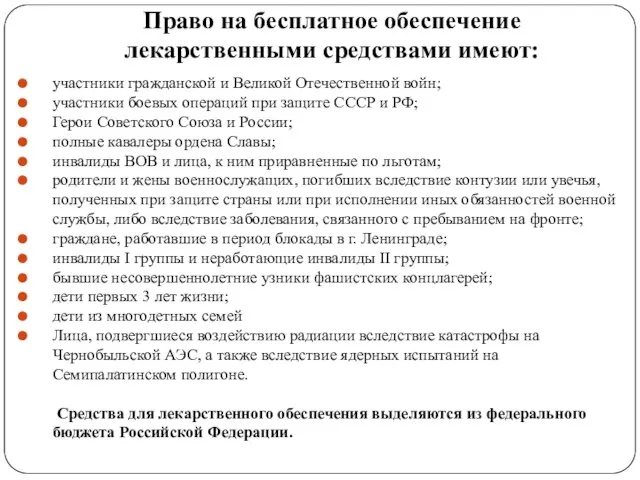 Право на бесплатное обеспечение лекарственными средствами имеют:

- участники гражданской и Великой Отечественной войн;
- участники боевых операций при защите СССР и РФ;
- Герои Советского Союза и России;
- полные кавалеры ордена Славы;
- инвалиды ВОВ и лица, к ним приравненные по льготам;
- родители и жены военнослужащих, погибших вследствие контузии или увечья, полученных при защите страны или при исполнении иных обязанностей военной службы, либо вследствие заболевания, связанного с пребыванием на фронте;
- граждане, работавшие в период блокады в г. Ленинграде;
- инвалиды I группы и неработающие инвалиды II группы;
- бывшие несовершеннолетние узники фашистских концлагерей;
- дети первых 3 лет жизни;
- дети из многодетных семей
- Лица, подвергшиеся воздействию радиации вследствие катастрофы на Чернобыльской АЭС, а также вследствие ядерных испытаний на Семипалатинском полигоне.

Средства для лекарственного обеспечения выделяются из федерального бюджета Российской Федерации.